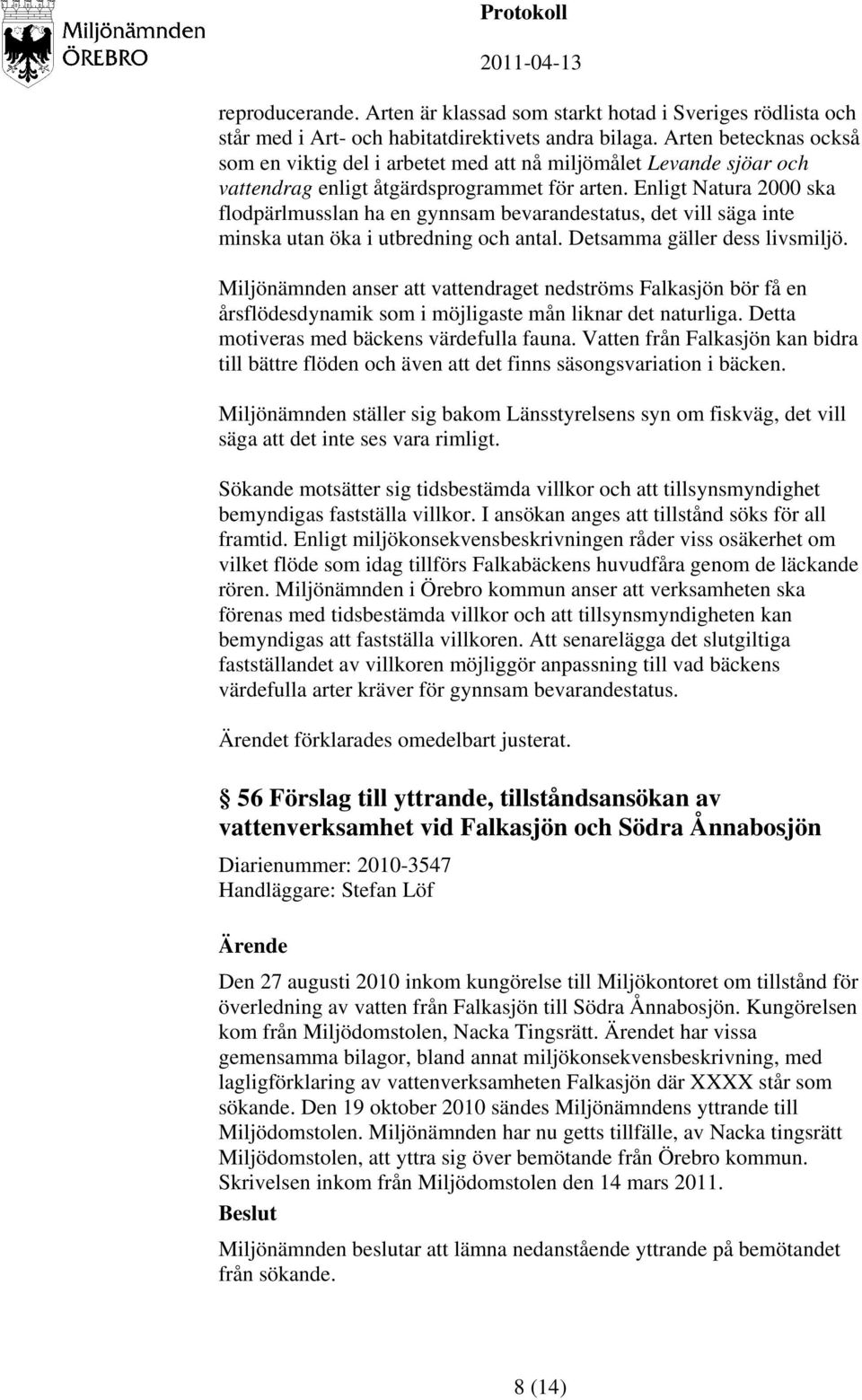 Miljönämnden
ÖREBRO

Protokoll
2011-04-13

reproducerande. Arten är klassad som starkt hotad i Sveriges rödlista och står med i Art- och habitatdirektivets andra bilaga. Arten betecknas också som en viktig del i arbetet med att nå miljömålet Levande sjöar och vattendrag enligt åtgärdsprogrammet för arten. Enligt Natura 2000 ska flodpärlmusslan ha en gynnsam bevarandestatus, det vill säga inte minska utan öka i utbredning och antal. Detsamma gäller dess livsmiljö.

Miljönämnden anser att vattendraget nedströms Falkasjön bör få en årsflödesdynamik som i möjligaste mån liknar det naturliga. Detta motiveras med bäckens värdefulla fauna. Vatten från Falkasjön kan bidra till bättre flöden och även att det finns säsongsvariation i bäcken.

Miljönämnden ställer sig bakom Länsstyrelsens syn om fiskväg, det vill säga att det inte ses vara rimligt.

Sökande motsätter sig tidsbestämda villkor och att tillsynsmyndighet bemyndigas fastställa villkor. I ansökan anges att tillstånd söks för all framtid. Enligt miljökonsekvensbeskrivningen råder viss osäkerhet om vilket flöde som idag tillförs Falkabäckens huvudfåra genom de läckande rören. Miljönämnden i Örebro kommun anser att verksamheten ska förenas med tidsbestämda villkor och att tillsynsmyndigheten kan bemyndigas att fastställa villkoren. Att senarelägga det slutgiltiga fastställandet av villkoren möjliggör anpassning till vad bäckens värdefulla arter kräver för gynnsam bevarandestatus.

Ärendet förklarades omedelbart justerat.

§ 56 Förslag till yttrande, tillståndsansökan av vattenverksamhet vid Falkasjön och Södra Ånnabosjön

Diarienummer: 2010-3547
Handläggare: Stefan Löf

Ärende

Den 27 augusti 2010 inkom kungörelse till Miljökontoret om tillstånd för överledning av vatten från Falkasjön till Södra Ånnabosjön. Kungörelsen kom från Miljödomstolen, Nacka Tingsrätt. Ärendet har vissa gemensamma bilagor, bland annat miljökonsekvensbeskrivning, med lagligförklaring av vattenverksamheten Falkasjön där XXXX står som sökande. Den 19 oktober 2010 sändes Miljönämndens yttrande till Miljödomstolen. Miljönämnden har nu getts tillfälle, av Nacka tingsrätt Miljödomstolen, att yttra sig över bemötande från Örebro kommun. Skrivelsen inkom från Miljödomstolen den 14 mars 2011.

Beslut

Miljönämnden beslutar att lämna nedanstående yttrande på bemötandet från sökande.

8 (14)